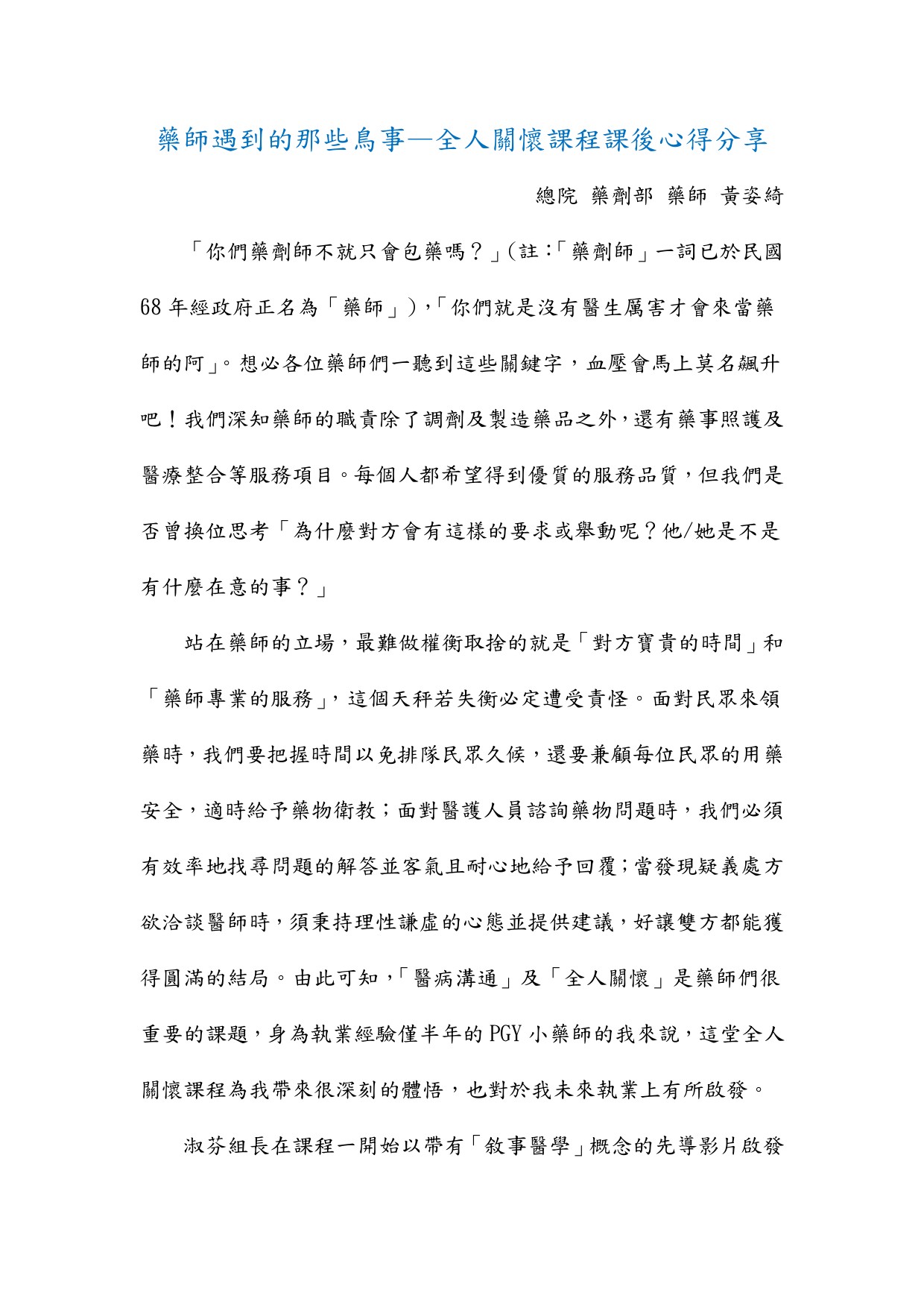 藥師遇到的那些鳥事—全人關懷課程課後心得分享

總院 藥劑部 藥師 黃姿綺

「你們藥劑師不就只會包藥嗎？」(註：「藥劑師」一詞已於民國68年經政府正名為「藥師」)，「你們就是沒有醫生厲害才會來當藥師的阿」。想必各位藥師們一聽到這些關鍵字，血壓會馬上莫名飆升吧！我們深知藥師的職責除了調劑及製造藥品之外，還有藥事照護及醫療整合等服務項目。每個人都希望得到優質的服務品質，但我們是否曾換位思考「為什麼對方會有這樣的要求或舉動呢？他/她是不是有什麼在意的事？」

站在藥師的立場，最難做權衡取捨的就是「對方寶貴的時間」和「藥師專業的服務」，這個天秤若失衡必定遭受責怪。面對民眾來領藥時，我們要把握時間以免排隊民眾久候，還要兼顧每位民眾的用藥安全，適時給予藥物衛教；面對醫護人員諮詢藥物問題時，我們必須有效率地找尋問題的解答並客氣且耐心地給予回覆；當發現疑義處方欲洽談醫師時，須秉持理性謙虛的心態並提供建議，好讓雙方都能獲得圓滿的結局。由此可知，「醫病溝通」及「全人關懷」是藥師們很重要的課題，身為執業經驗僅半年的PGY小藥師的我來說，這堂全人關懷課程為我帶來很深刻的體悟，也對於我未來執業上有所啟發。

淑芬組長在課程一開始以帶有「敘事醫學」概念的先導影片啟發